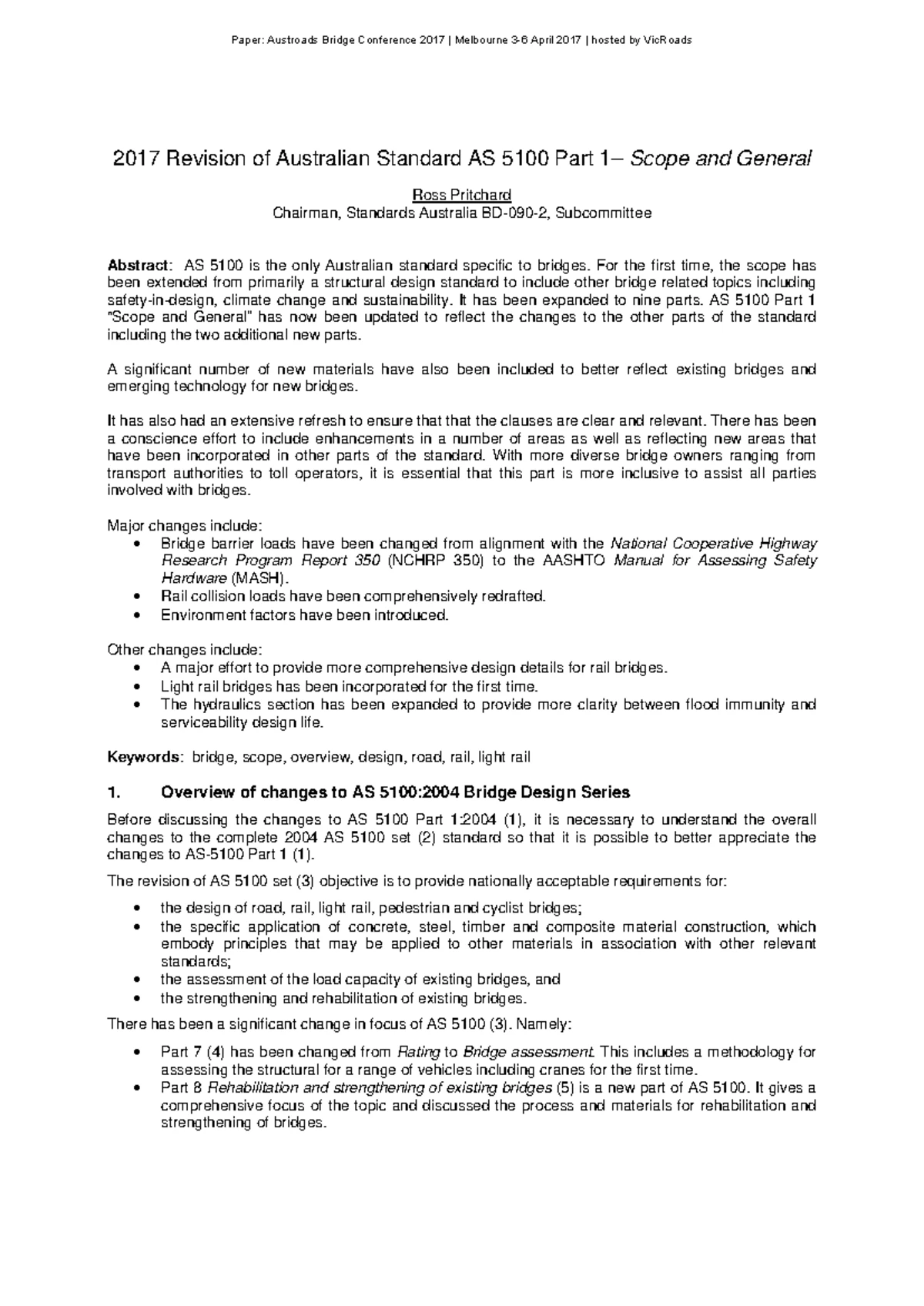 Paper: Austroads Bridge Conference 2017 | Melbourne 3-6 April 2017 | hosted by VicRoads

2017 Revision of Australian Standard AS 5100 Part 1– Scope and General

Ross Pritchard
Chairman, Standards Australia BD-090-2, Subcommittee

Abstract: AS 5100 is the only Australian standard specific to bridges. For the first time, the scope has been extended from primarily a structural design standard to include other bridge related topics including safety-in-design, climate change and sustainability. It has been expanded to nine parts. AS 5100 Part 1 "Scope and General" has now been updated to reflect the changes to the other parts of the standard including the two additional new parts.

A significant number of new materials have also been included to better reflect existing bridges and emerging technology for new bridges.

It has also had an extensive refresh to ensure that that the clauses are clear and relevant. There has been a conscience effort to include enhancements in a number of areas as well as reflecting new areas that have been incorporated in other parts of the standard. With more diverse bridge owners ranging from transport authorities to toll operators, it is essential that this part is more inclusive to assist all parties involved with bridges.

Major changes include:
• Bridge barrier loads have been changed from alignment with the National Cooperative Highway Research Program Report 350 (NCHRP 350) to the AASHTO Manual for Assessing Safety Hardware (MASH).
• Rail collision loads have been comprehensively redrafted.
• Environment factors have been introduced.

Other changes include:
• A major effort to provide more comprehensive design details for rail bridges.
• Light rail bridges has been incorporated for the first time.
• The hydraulics section has been expanded to provide more clarity between flood immunity and serviceability design life.

Keywords: bridge, scope, overview, design, road, rail, light rail

1. Overview of changes to AS 5100:2004 Bridge Design Series

Before discussing the changes to AS 5100 Part 1:2004 (1), it is necessary to understand the overall changes to the complete 2004 AS 5100 set (2) standard so that it is possible to better appreciate the changes to AS-5100 Part 1 (1).

The revision of AS 5100 set (3) objective is to provide nationally acceptable requirements for:

• the design of road, rail, light rail, pedestrian and cyclist bridges;
• the specific application of concrete, steel, timber and composite material construction, which embody principles that may be applied to other materials in association with other relevant standards;
• the assessment of the load capacity of existing bridges, and
• the strengthening and rehabilitation of existing bridges.

There has been a significant change in focus of AS 5100 (3). Namely:

• Part 7 (4) has been changed from Rating to Bridge assessment. This includes a methodology for assessing the structural for a range of vehicles including cranes for the first time.
• Part 8 Rehabilitation and strengthening of existing bridges (5) is a new part of AS 5100. It gives a comprehensive focus of the topic and discussed the process and materials for rehabilitation and strengthening of bridges.